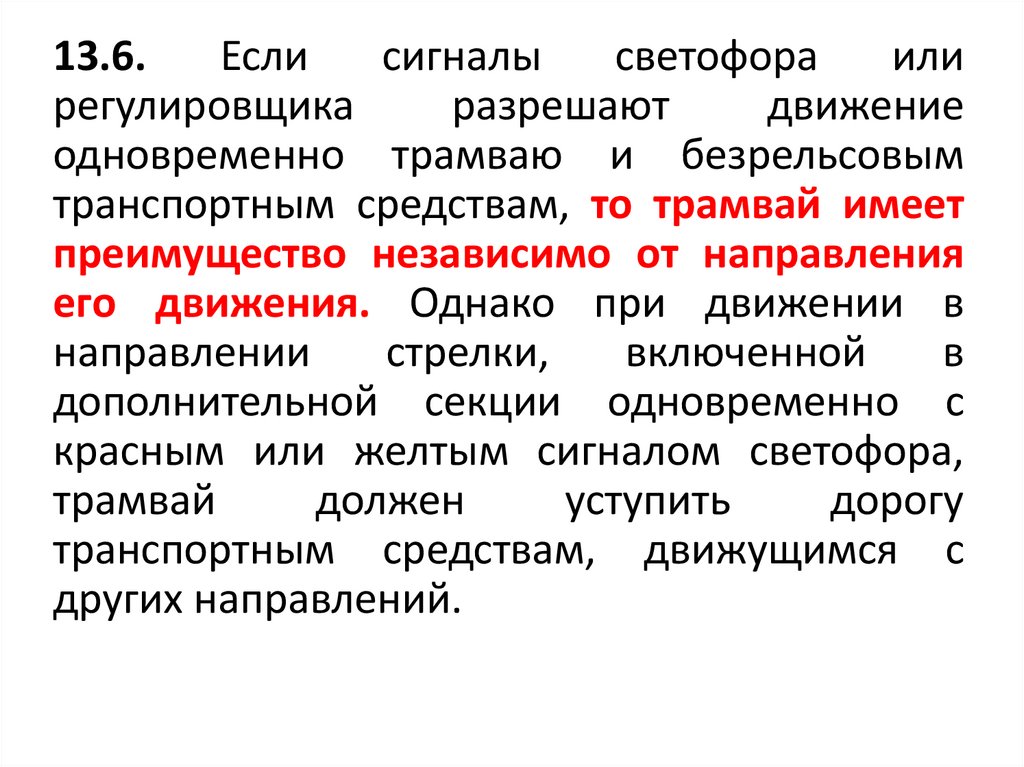 13.6. Если сигналы светофора или регулировщика разрешают движение одновременно трамваю и безрельсовым транспортным средствам, то трамвай имеет преимущество независимо от направления его движения. Однако при движении в направлении стрелки, включенной в дополнительной секции одновременно с красным или желтым сигналом светофора, трамвай должен уступить дорогу транспортным средствам, движущимся с других направлений.